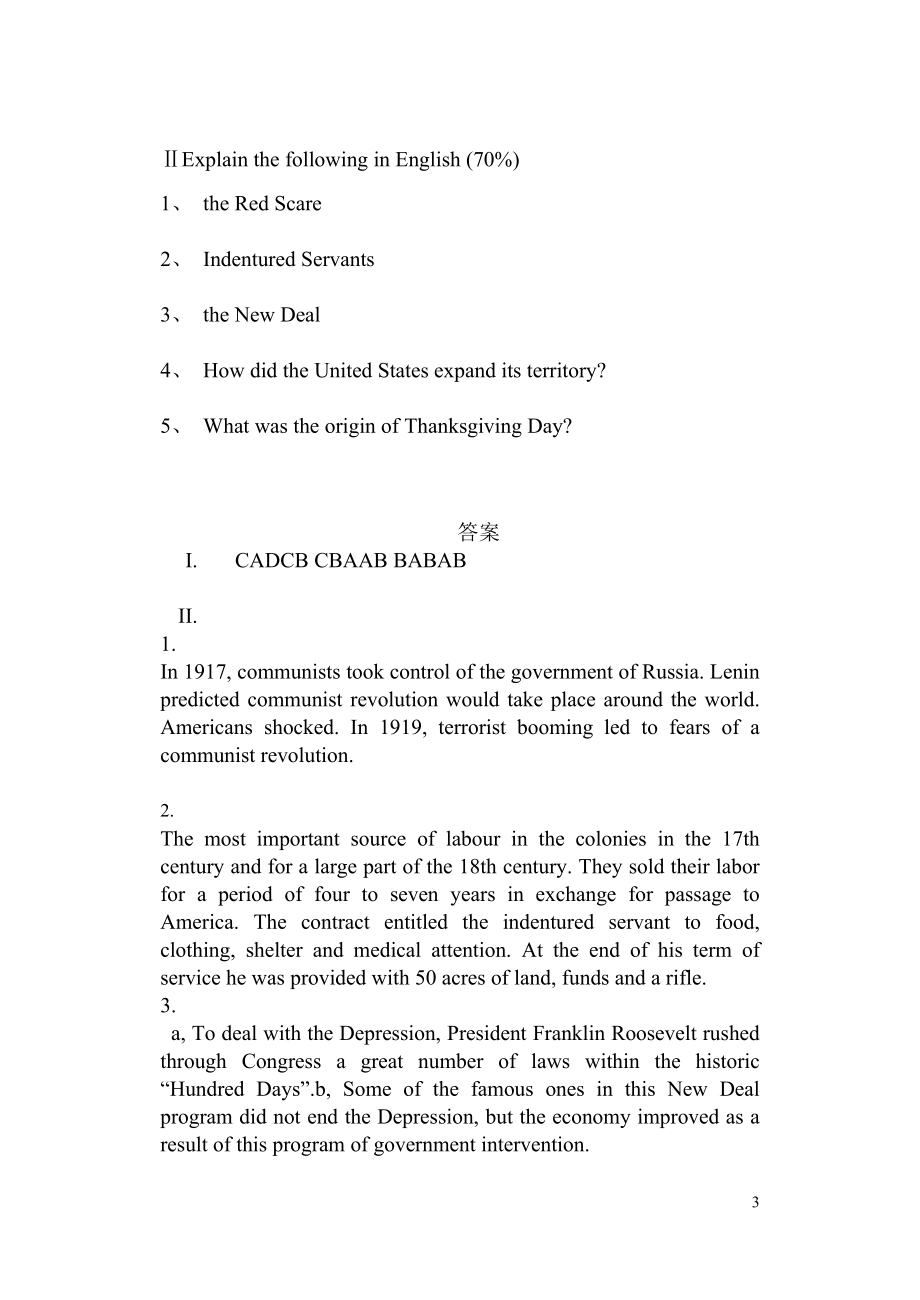 ⅡExplain the following in English (70%)

1、 the Red Scare

2、 Indentured Servants

3、 the New Deal

4、 How did the United States expand its territory?

5、 What was the origin of Thanksgiving Day?

答案

I. CADCB CBAAB BABAB

II.

1.

In 1917, communists took control of the government of Russia. Lenin predicted communist revolution would take place around the world. Americans shocked. In 1919, terrorist booming led to fears of a communist revolution.

2.

The most important source of labour in the colonies in the 17th century and for a large part of the 18th century. They sold their labor for a period of four to seven years in exchange for passage to America. The contract entitled the indentured servant to food, clothing, shelter and medical attention. At the end of his term of service he was provided with 50 acres of land, funds and a rifle.

3.

a, To deal with the Depression, President Franklin Roosevelt rushed through Congress a great number of laws within the historic “Hundred Days”.b, Some of the famous ones in this New Deal program did not end the Depression, but the economy improved as a result of this program of government intervention.

3